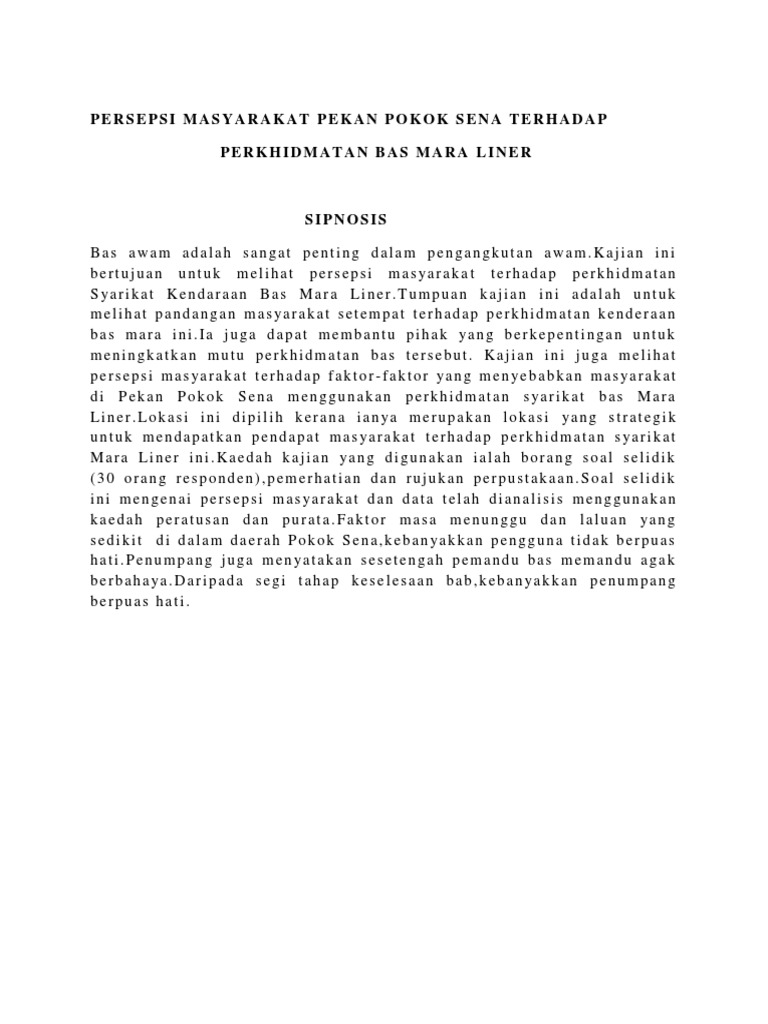 PERSEPSI MASYARAKAT PEKAN POKOK SENA TERHADAP

PERKHIDMATAN BAS MARA LINER

SIPNOSIS

Bas awam adalah sangat penting dalam pengangkutan awam.Kajian ini bertujuan untuk melihat persepsi masyarakat terhadap perkhidmatan Syarikat Kendaraan Bas Mara Liner.Tumpuan kajian ini adalah untuk melihat pandangan masyarakat setempat terhadap perkhidmatan kenderaan bas mara ini.Ia juga dapat membantu pihak yang berkepentingan untuk meningkatkan mutu perkhidmatan bas tersebut. Kajian ini juga melihat persepsi masyarakat terhadap faktor-faktor yang menyebabkan masyarakat di Pekan Pokok Sena menggunakan perkhidmatan syarikat bas Mara Liner.Lokasi ini dipilih kerana ianya merupakan lokasi yang strategik untuk mendapatkan pendapat masyarakat terhadap perkhidmatan syarikat Mara Liner ini.Kaedah kajian yang digunakan ialah borang soal selidik (30 orang responden),pemerhatian dan rujukan perpustakaan.Soal selidik ini mengenai persepsi masyarakat dan data telah dianalisis menggunakan kaedah peratusan dan purata.Faktor masa menunggu dan laluan yang sedikit di dalam daerah Pokok Sena,kebanyakkan pengguna tidak berpuas hati.Penumpang juga menyatakan sesetengah pemandu bas memandu agak berbahaya.Daripada segi tahap keselesaan bab,kebanyakkan penumpang berpuas hati.